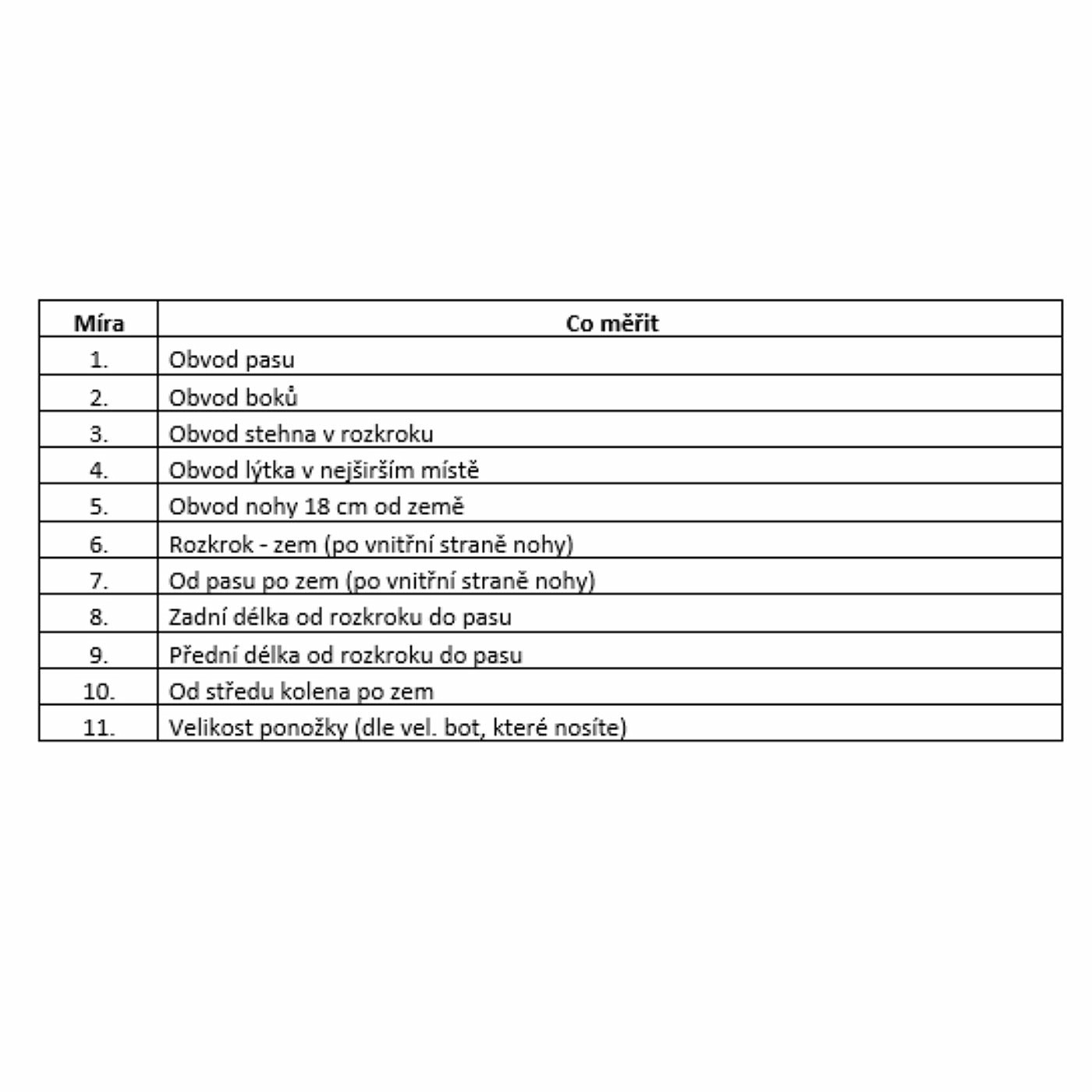 | Míra | Co měřit |
|---|---|
| 1. | Obvod pasu |
| 2. | Obvod boků |
| 3. | Obvod stehna v rozkroku |
| 4. | Obvod lýtka v nejširším místě |
| 5. | Obvod nohy 18 cm od země |
| 6. | Rozkrok - zem (po vnitřní straně nohy) |
| 7. | Od pasu po zem (po vnitřní straně nohy) |
| 8. | Zadní délka od rozkroku do pasu |
| 9. | Přední délka od rozkroku do pasu |
| 10. | Od středu kolena po zem |
| 11. | Velikost ponožky (dle vel. bot, které nosíte) |